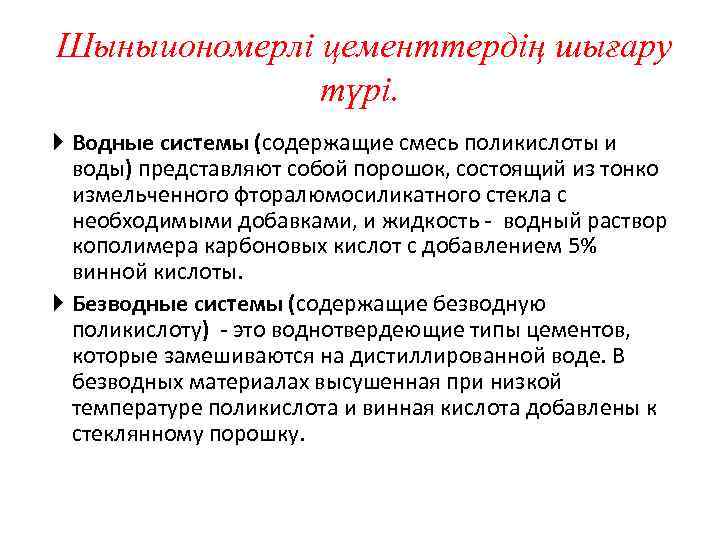 Шыныиономерлі цементтердің шығару түрі.

Водные системы (содержащие смесь поликислоты и воды) представляют собой порошок, состоящий из тонко измельченного фторалюмосиликатного стекла с необходимыми добавками, и жидкость - водный раствор кополимера карбоновых кислот с добавлением 5% винной кислоты.

Безводные системы (содержащие безводную поликислоту) - это воднотвердеющие типы цементов, которые замешиваются на дистиллированной воде. В безводных материалах высушенная при низкой температуре поликислота и винная кислота добавлены к стеклянному порошку.